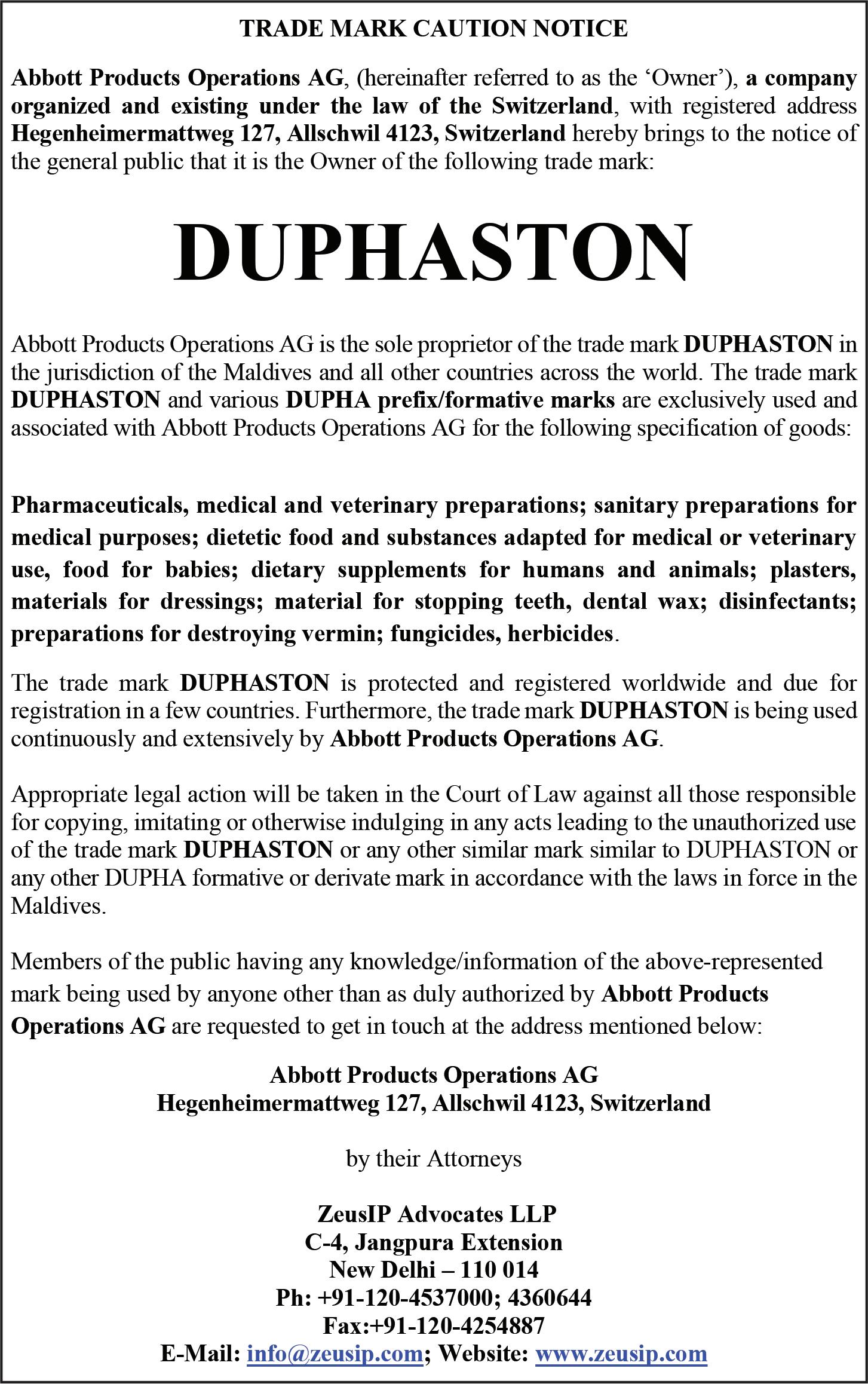 TRADE MARK CAUTION NOTICE

Abbott Products Operations AG, (hereinafter referred to as the ‘Owner’), a company organized and existing under the law of the Switzerland, with registered address Hegenheimermattweg 127, Allschwil 4123, Switzerland hereby brings to the notice of the general public that it is the Owner of the following trade mark:

DUPHASTON

Abbott Products Operations AG is the sole proprietor of the trade mark DUPHASTON in the jurisdiction of the Maldives and all other countries across the world. The trade mark DUPHASTON and various DUPHA prefix/formative marks are exclusively used and associated with Abbott Products Operations AG for the following specification of goods:

Pharmaceuticals, medical and veterinary preparations; sanitary preparations for medical purposes; dietetic food and substances adapted for medical or veterinary use, food for babies; dietary supplements for humans and animals; plasters, materials for dressings; material for stopping teeth, dental wax; disinfectants; preparations for destroying vermin; fungicides, herbicides.

The trade mark DUPHASTON is protected and registered worldwide and due for registration in a few countries. Furthermore, the trade mark DUPHASTON is being used continuously and extensively by Abbott Products Operations AG.

Appropriate legal action will be taken in the Court of Law against all those responsible for copying, imitating or otherwise indulging in any acts leading to the unauthorized use of the trade mark DUPHASTON or any other similar mark similar to DUPHASTON or any other DUPHA formative or derivate mark in accordance with the laws in force in the Maldives.

Members of the public having any knowledge/information of the above-represented mark being used by anyone other than as duly authorized by Abbott Products Operations AG are requested to get in touch at the address mentioned below:

Abbott Products Operations AG
Hegenheimermattweg 127, Allschwil 4123, Switzerland

by their Attorneys

ZeusIP Advocates LLP
C-4, Jangpura Extension
New Delhi – 110 014
Ph: +91-120-4537000; 4360644
Fax:+91-120-4254887
E-Mail: info@zeusip.com; Website: www.zeusip.com